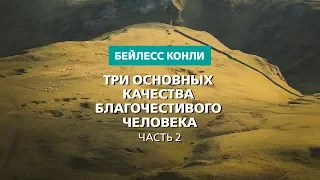 БЕЙЛЕСС КОНЛИ

ТРИ ОСНОВНЫХ КАЧЕСТВА БЛАГОЧЕСТИВОГО ЧЕЛОВЕКА

ЧАСТЬ 2